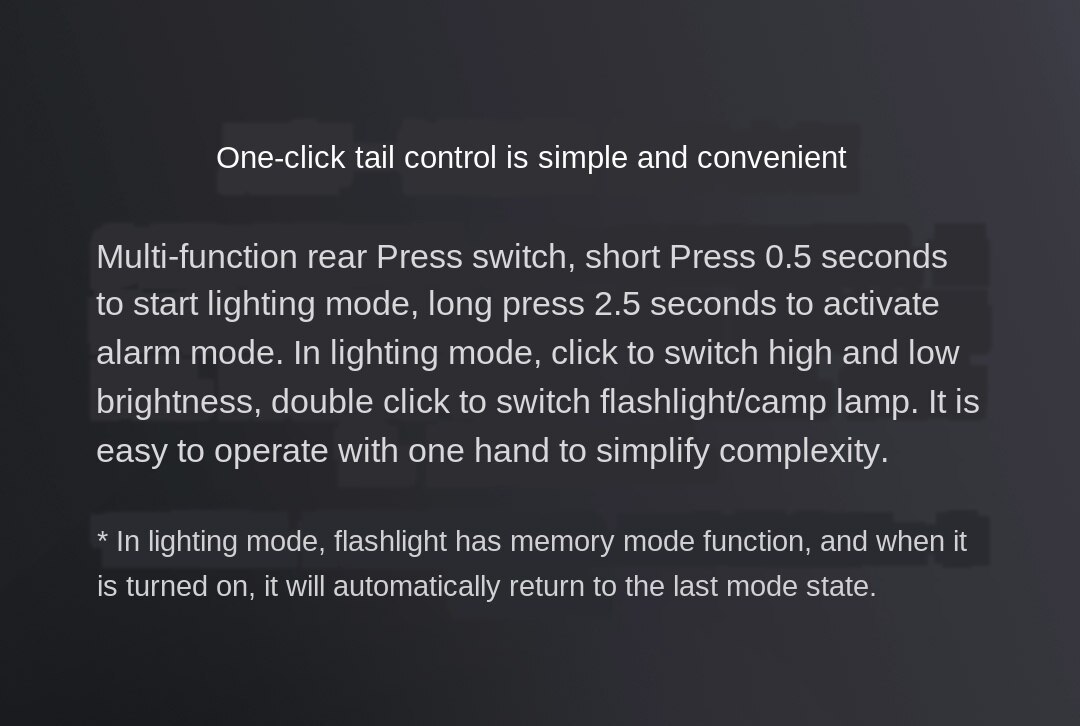 One-click tail control is simple and convenient

Multi-function rear Press switch, short Press 0.5 seconds to start lighting mode, long press 2.5 seconds to activate alarm mode. In lighting mode, click to switch high and low brightness, double click to switch flashlight/camp lamp. It is easy to operate with one hand to simplify complexity.

* In lighting mode, flashlight has memory mode function, and when it is turned on, it will automatically return to the last mode state.